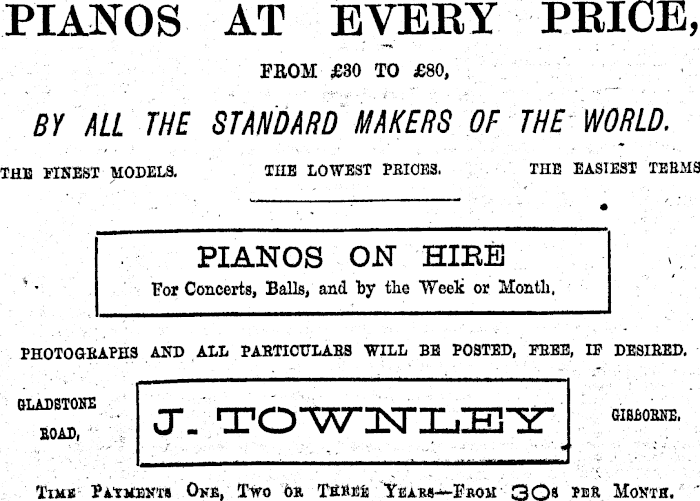 PIANOS AT EVERY PRICE,

FROM £30 TO £80,

BY ALL THE STANDARD MAKERS OF THE WORLD.

THE FINEST MODELS.

THE LOWEST PRICES.

THE EASIEST TERMS

PIANOS ON HIRE

For Concerts, Balls, and by the Week or Month.

PHOTOGRAPHS AND ALL PARTICULARS WILL BE POSTED, FREE, IF DESIRED.

GLADSTONE ROAD,

J. TOWNLEY

GISBORNE.

TIME PAYMENTS ONE, TWO OR THREE YEARS—FROM 30s PER MONTH.